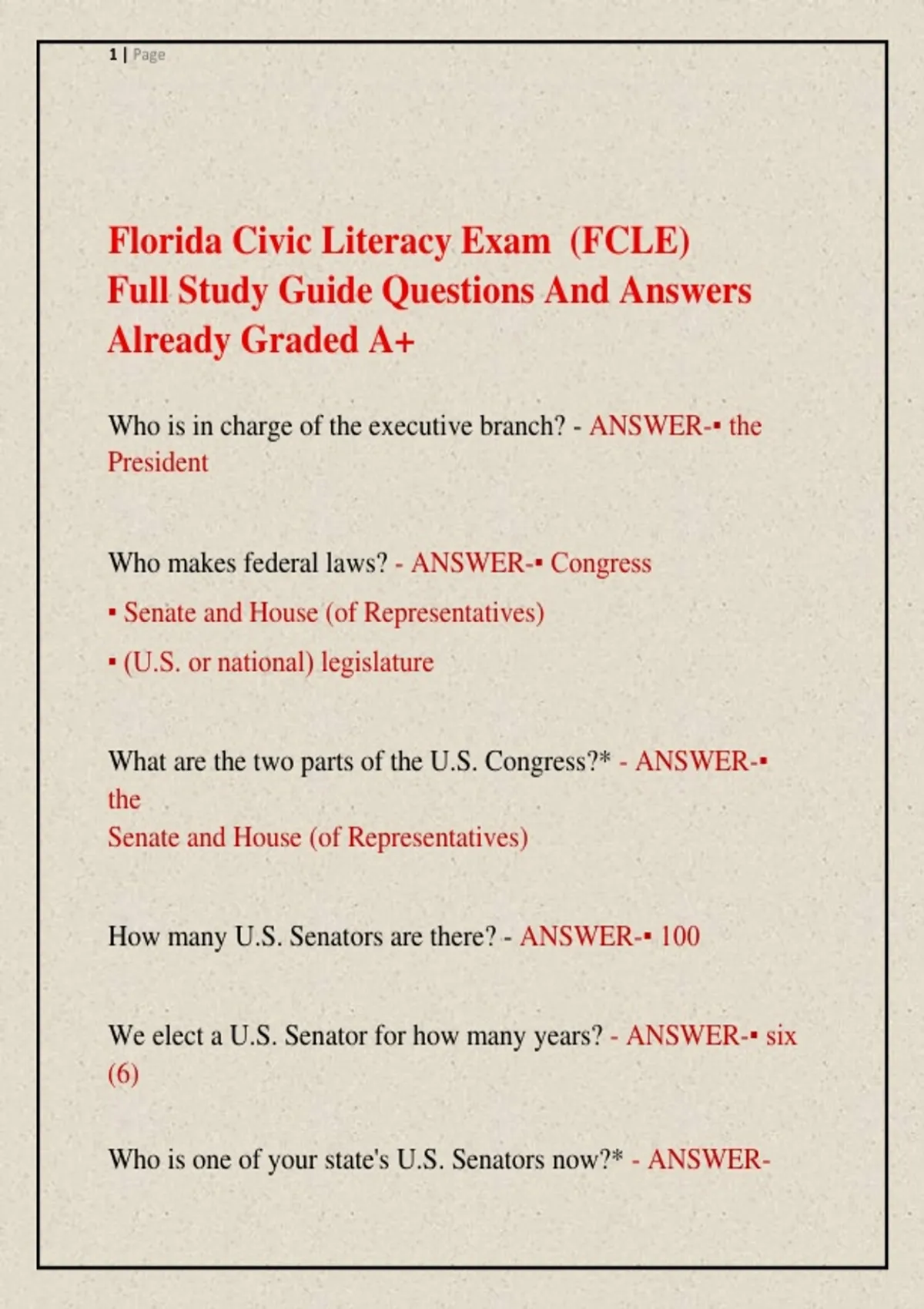 1 | Page

Florida Civic Literacy Exam (FCLE)
Full Study Guide Questions And Answers
Already Graded A+

Who is in charge of the executive branch? - ANSWER-▪ the President

Who makes federal laws? - ANSWER-▪ Congress

▪ Senate and House (of Representatives)

▪ (U.S. or national) legislature

What are the two parts of the U.S. Congress?* - ANSWER-▪ the
Senate and House (of Representatives)

How many U.S. Senators are there? - ANSWER-▪ 100

We elect a U.S. Senator for how many years? - ANSWER-▪ six (6)

Who is one of your state's U.S. Senators now?* - ANSWER-